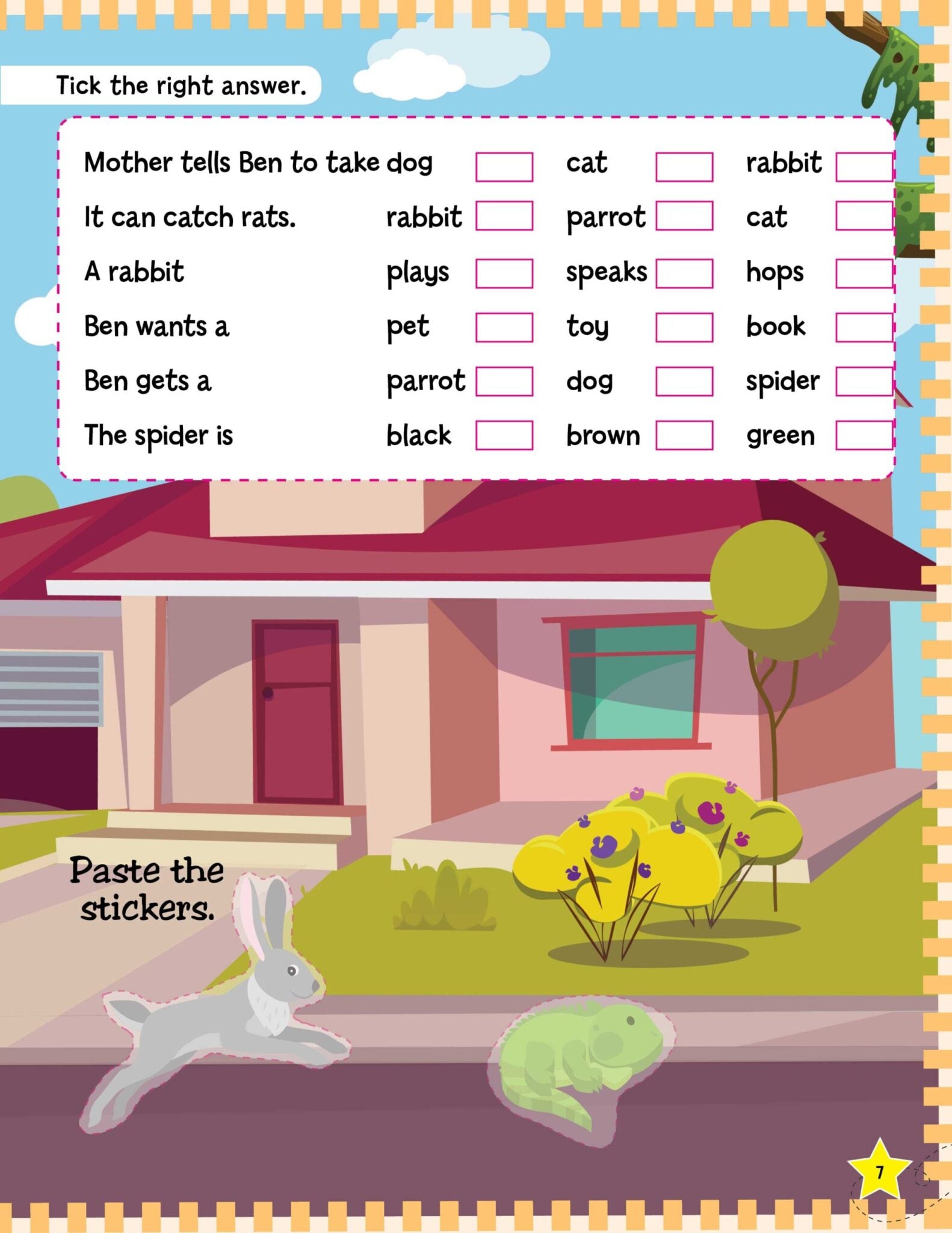 Tick the right answer.

Mother tells Ben to take dog ☐ cat ☐ rabbit ☐
It can catch rats. rabbit ☐ parrot ☐ cat ☐
A rabbit plays ☐ speaks ☐ hops ☐
Ben wants a pet ☐ toy ☐ book ☐
Ben gets a parrot ☐ dog ☐ spider ☐
The spider is black ☐ brown ☐ green ☐

Paste the stickers.

7